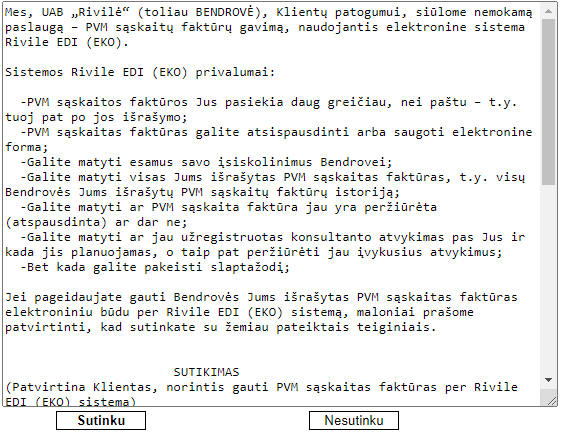 Mes, UAB „Rivilė“ (toliau BENDROVĖ), Klientų patogumui, siūlome nemokamą paslaugą – PVM sąskaitų faktūrų gavimą, naudojantis elektronine sistema Rivile EDI (EKO).

Sistemos Rivile EDI (EKO) privalumai:

-PVM sąskaitos faktūros Jus pasiekia daug greičiau, nei paštu – t.y. tuoj pat po jos išrašymo;
-PVM sąskaitas faktūras galite atsispausdinti arba saugoti elektronine forma;
-Galite matyti esamus savo įsiskolinimus Bendrovei;
-Galite matyti visas Jums išrašytas PVM sąskaitas faktūras, t.y. visų Bendrovės Jums išrašytų PVM sąskaitų faktūrų istoriją;
-Galite matyti ar PVM sąskaita faktūra jau yra peržiūrėta (atspausdinta) ar dar ne;
-Galite matyti ar jau užregistruotas konsultanto atvykimas pas Jus ir kada jis planuojamas, o taip pat peržiūrėti jau įvykusius atvykimus;
-Bet kada galite pakeisti slaptažodį;

Jei pageidaujate gauti Bendrovės Jums išrašytas PVM sąskaitas faktūras elektroniniu būdu per Rivile EDI (EKO) sistemą, maloniai prašome patvirtinti, kad sutinkate su žemiau pateiktais teiginiais.

SUTIKIMAS
(Patvirtina Klientas, norintis gauti PVM sąskaitas faktūras per Rivile EDI (EKO) sistema)

Sutinku

Nesutinku